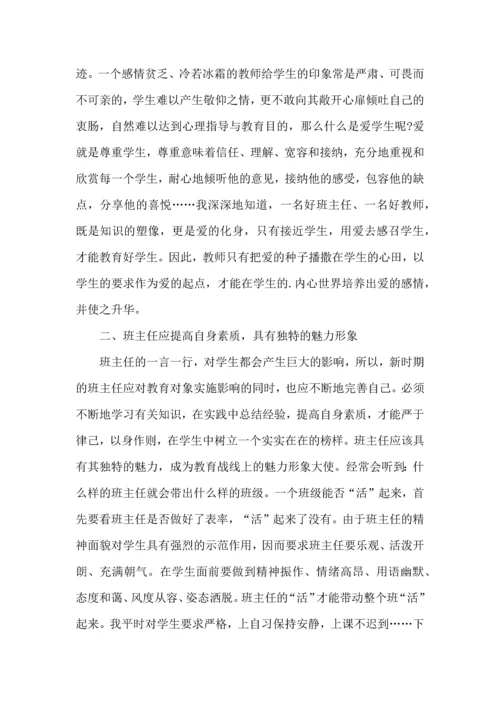 迹。一个感情贫乏、冷若冰霜的教师给学生的印象常是严肃、可畏而不可亲的，学生难以产生敬仰之情，更不敢向其敞开心扉倾吐自己的衷肠，自然难以达到心理指导与教育目的，那么什么是爱学生呢?爱就是尊重学生，尊重意味着信任、理解、宽容和接纳，充分地重视和欣赏每一个学生，耐心地倾听他的意见，接纳他的感受，包容他的缺点，分享他的喜悦……我深深地知道，一名好班主任、一名好教师，既是知识的塑像，更是爱的化身，只有接近学生，用爱去感召学生，才能教育好学生。因此，教师只有把爱的种子播撒在学生的心田，以学生的要求作为爱的起点，才能在学生的.内心世界培养出爱的感情，并使之升华。

二、班主任应提高自身素质，具有独特的魅力形象

班主任的一言一行，对学生都会产生巨大的影响，所以，新时期的班主任应对教育对象实施影响的同时，也应不断地完善自己。必须不断地学习有关知识，在实践中总结经验，提高自身素质，才能严于律己，以身作则，在学生中树立一个实实在在的榜样。班主任应该具有其独特的魅力，成为教育战线上的魅力形象大使。经常会听到:什么样的班主任就会带出什么样的班级。一个班级能否“活”起来，首先要看班主任是否做好了表率，“活”起来了没有。由于班主任的精神面貌对学生具有强烈的示范作用，因而要求班主任要乐观、活泼开朗、充满朝气。在学生面前要做到精神振作、情绪高昂、用语幽默、态度和蔼、风度从容、姿态洒脱。班主任的“活”才能带动整个班“活”起来。我平时对学生要求严格，上自习保持安静，上课不迟到……下